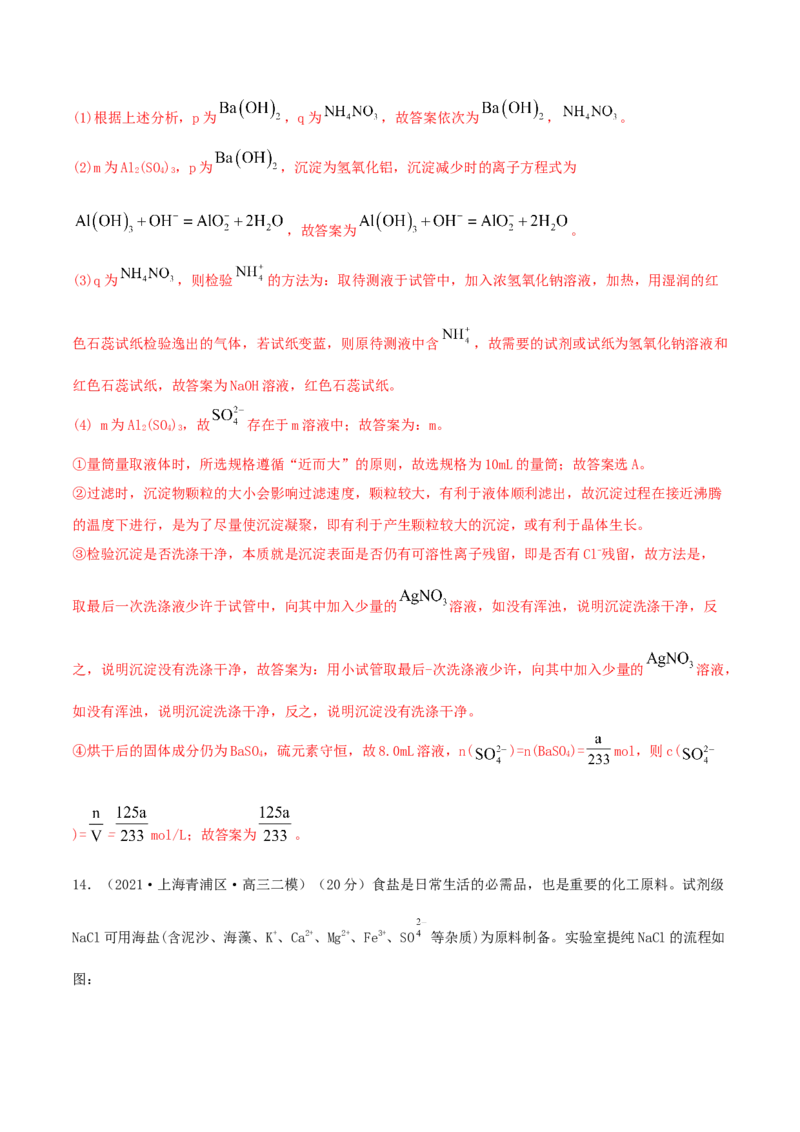 (1)根据上述分析，p为$Ba(OH)_2$，q为$NH_4NO_3$，故答案依次为$Ba(OH)_2$，$NH_4NO_3$。

(2)m为$Al_2(SO_4)_3$，p为$Ba(OH)_2$，沉淀为氢氧化铝，沉淀减少时的离子方程式为$Al(OH)_3+OH^-=AlO_2^-+2H_2O$，故答案为$Al(OH)_3+OH^-=AlO_2^-+2H_2O$。

(3)q为$NH_4NO_3$，则检验$NH_4^+$的方法为：取待测液于试管中，加入浓氢氧化钠溶液，加热，用湿润的红色石蕊试纸检验逸出的气体，若试纸变蓝，则原待测液中含$NH_4^+$，故需要的试剂或试纸为氢氧化钠溶液和红色石蕊试纸，故答案为NaOH溶液，红色石蕊试纸。

(4) m为$Al_2(SO_4)_3$，故$SO_4^{2-}$存在于m溶液中；故答案为：m。

①量筒量取液体时，所选规格遵循“近而大”的原则，故选规格为10mL的量筒；故答案选A。

②过滤时，沉淀物颗粒的大小会影响过滤速度，颗粒较大，有利于液体顺利滤出，故沉淀过程在接近沸腾的温度下进行，是为了尽量使沉淀凝聚，即有利于产生颗粒较大的沉淀，或有利于晶体生长。

③检验沉淀是否洗涤干净，本质就是沉淀表面是否仍有可溶性离子残留，即是否有$Cl^-$残留，故方法是，取最后一次洗涤液少许于试管中，向其中加入少量的$AgNO_3$溶液，如没有浑浊，说明沉淀洗涤干净，反之，说明沉淀没有洗涤干净，故答案为：用小试管取最后-次洗涤液少许，向其中加入少量的$AgNO_3$溶液，如没有浑浊，说明沉淀洗涤干净，反之，说明沉淀没有洗涤干净。

④烘干后的固体成分仍为$BaSO_4$，硫元素守恒，故8.0mL溶液，n($SO_4^{2-}$)=n($BaSO_4$)=$\frac{a}{233}$mol，则c($SO_4^{2-}$)=$\frac{n}{V}$=$\frac{125a}{233}$mol/L；故答案为$\frac{125a}{233}$。

14.（2021·上海青浦区·高三二模）（20分）食盐是日常生活的必需品，也是重要的化工原料。试剂级NaCl可用海盐(含泥沙、海藻、$K^+$、$Ca^{2+}$、$Mg^{2+}$、$Fe^{3+}$、$SO_4^{2-}$等杂质)为原料制备。实验室提纯NaCl的流程如图：